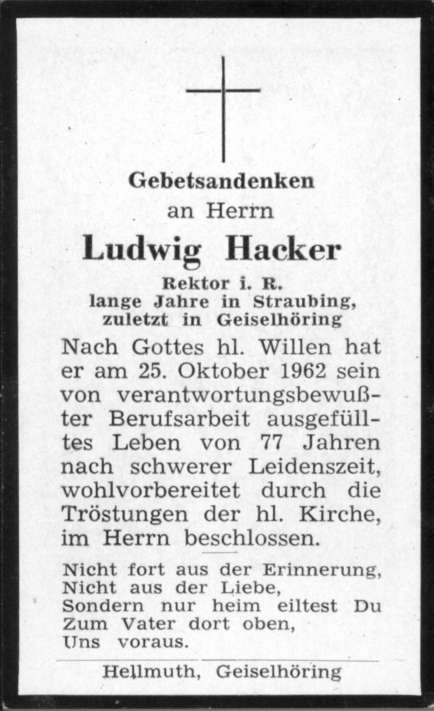 Gebetsandenken
an Herrn

Ludwig Hacker

Rektor i. R.
lange Jahre in Straubing,
zuletzt in Geiselhöring

Nach Gottes hl. Willen hat er am 25. Oktober 1962 sein von verantwortungsbewußter Berufsarbeit ausgefülltes Leben von 77 Jahren nach schwerer Leidenszeit, wohlvorbereitet durch die Tröstungen der hl. Kirche, im Herrn beschlossen.

Nicht fort aus der Erinnerung,
Nicht aus der Liebe,
Sondern nur heim eiltest Du
Zum Vater dort oben,
Uns voraus.

Hellmuth, Geiselhöring